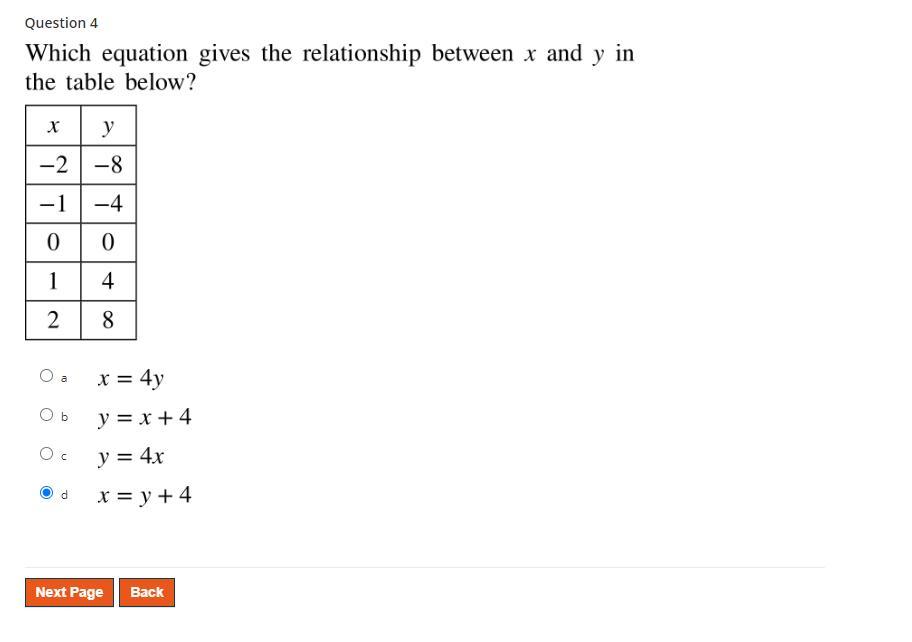 Question 4

Which equation gives the relationship between $x$ and $y$ in the table below?

| $x$ | $y$ |
|---|---|
| $-2$ | $-8$ |
| $-1$ | $-4$ |
| $0$ | $0$ |
| $1$ | $4$ |
| $2$ | $8$ |

a $x = 4y$

b $y = x + 4$

c $y = 4x$

d $x = y + 4$

Next Page Back